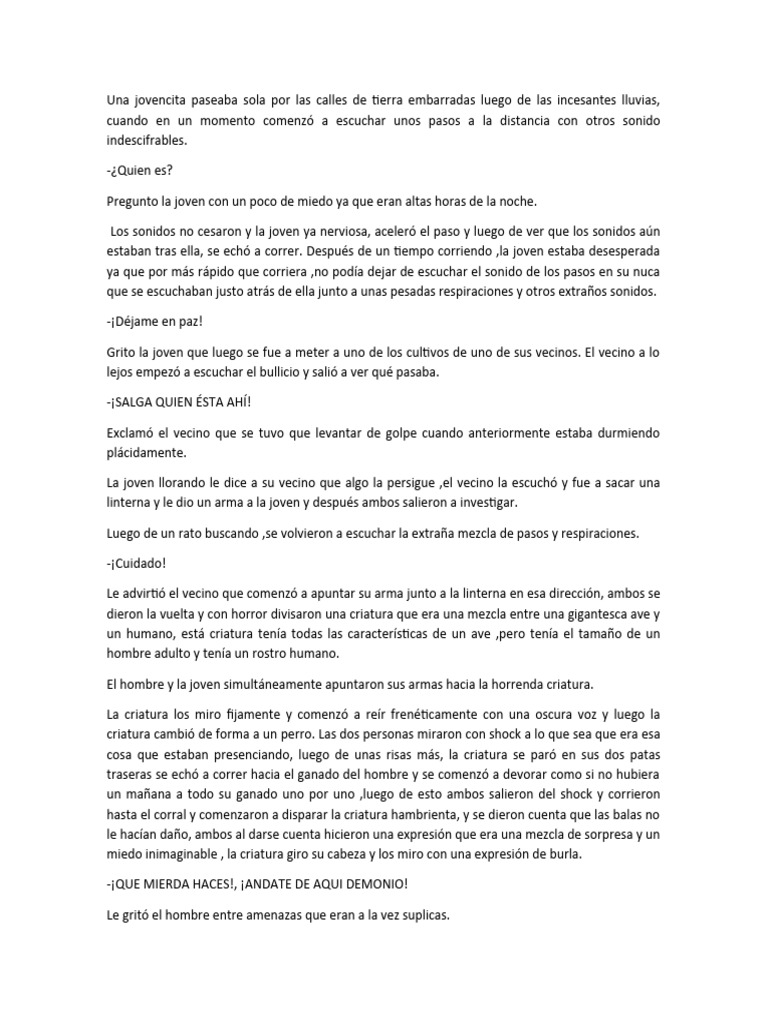 Una jovencita paseaba sola por las calles de tierra embarradas luego de las incesantes lluvias, cuando en un momento comenzó a escuchar unos pasos a la distancia con otros sonido indescifrables.

-¿Quien es?

Pregunto la joven con un poco de miedo ya que eran altas horas de la noche.

Los sonidos no cesaron y la joven ya nerviosa, aceleró el paso y luego de ver que los sonidos aún estaban tras ella, se echó a correr. Después de un tiempo corriendo ,la joven estaba desesperada ya que por más rápido que corriera ,no podía dejar de escuchar el sonido de los pasos en su nuca que se escuchaban justo atrás de ella junto a unas pesadas respiraciones y otros extraños sonidos.

-¡Déjame en paz!

Grito la joven que luego se fue a meter a uno de los cultivos de uno de sus vecinos. El vecino a lo lejos empezó a escuchar el bullicio y salió a ver qué pasaba.

-¡SALGA QUIEN ÉSTA AHÍ!

Exclamó el vecino que se tuvo que levantar de golpe cuando anteriormente estaba durmiendo plácidamente.

La joven llorando le dice a su vecino que algo la persigue ,el vecino la escuchó y fue a sacar una linterna y le dio un arma a la joven y después ambos salieron a investigar.

Luego de un rato buscando ,se volvieron a escuchar la extraña mezcla de pasos y respiraciones.

-¡Cuidado!

Le advirtió el vecino que comenzó a apuntar su arma junto a la linterna en esa dirección, ambos se dieron la vuelta y con horror divisaron una criatura que era una mezcla entre una gigantesca ave y un humano, está criatura tenía todas las características de un ave ,pero tenía el tamaño de un hombre adulto y tenía un rostro humano.

El hombre y la joven simultáneamente apuntaron sus armas hacia la horrenda criatura.

La criatura los miro fijamente y comenzó a reír frenéticamente con una oscura voz y luego la criatura cambió de forma a un perro. Las dos personas miraron con shock a lo que sea que era esa cosa que estaban presenciando, luego de unas risas más, la criatura se paró en sus dos patas traseras se echó a correr hacia el ganado del hombre y se comenzó a devorar como si no hubiera un mañana a todo su ganado uno por uno ,luego de esto ambos salieron del shock y corrieron hasta el corral y comenzaron a disparar la criatura hambrienta, y se dieron cuenta que las balas no le hacían daño, ambos al darse cuenta hicieron una expresión que era una mezcla de sorpresa y un miedo inimaginable , la criatura giro su cabeza y los miro con una expresión de burla.

-¡QUE MIERDA HACES!, ¡ANDATE DE AQUI DEMONIO!

Le gritó el hombre entre amenazas que eran a la vez suplicas.